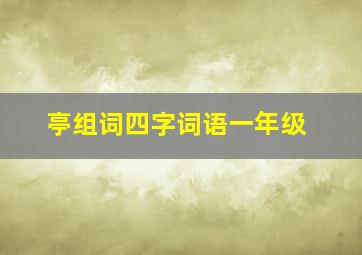 亭组词四字词语一年级